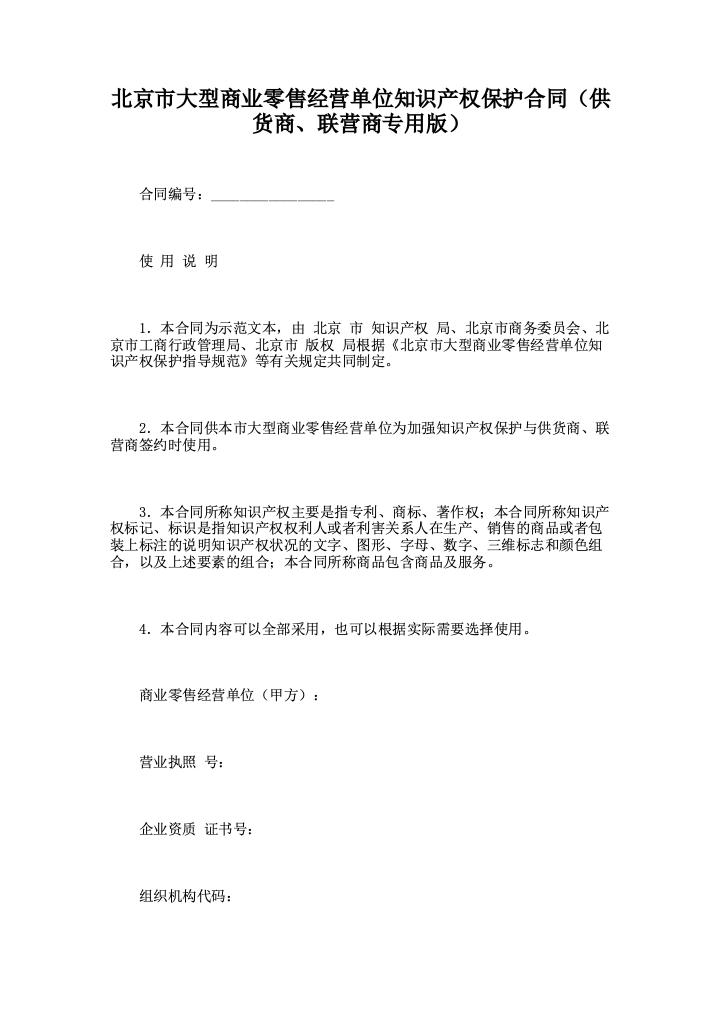 北京市大型商业零售经营单位知识产权保护合同（供货商、联营商专用版）

合同编号：________________

使 用 说 明

1. 本合同为示范文本，由 北京 市 知识产权 局、北京市商务委员会、北京市工商行政管理局、北京市 版权 局根据《北京市大型商业零售经营单位知识产权保护指导规范》等有关规定共同制定。

2. 本合同供本市大型商业零售经营单位为加强知识产权保护与供货商、联营商签约时使用。

3. 本合同所称知识产权主要是指专利、商标、著作权；本合同所称知识产权标记、标识是指知识产权权利人或者利害关系人在生产、销售的商品或者包装上标注的说明知识产权状况的文字、图形、字母、数字、三维标志和颜色组合，以及上述要素的组合；本合同所称商品包含商品及服务。

4. 本合同内容可以全部采用，也可以根据实际需要选择使用。

商业零售经营单位（甲方）：

营业执照 号：

企业资质 证书号：

组织机构代码：